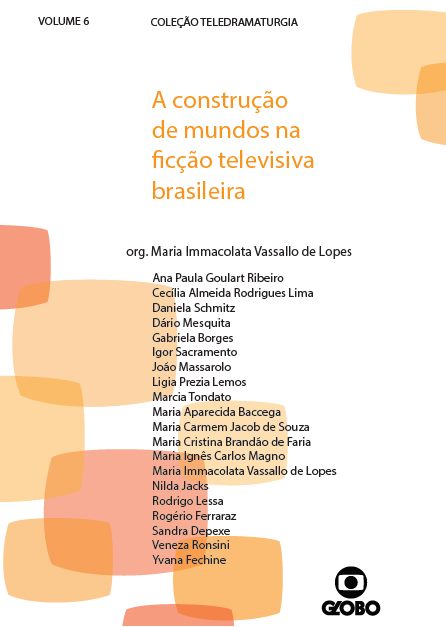 VOLUME 6

COLEÇÃO TELEDRAMATURGIA

A construção de mundos na ficção televisiva brasileira

org. Maria Immacolata Vassallo de Lopes

Ana Paula Goulart Ribeiro
Cecília Almeida Rodrigues Lima
Daniela Schmitz
Dário Mesquita
Gabriela Borges
Igor Sacramento
João Massarolo
Ligia Prezia Lemos
Marcia Tondato
Maria Aparecida Baccega
Maria Carmem Jacob de Souza
Maria Cristina Brandão de Faria
Maria Ignês Carlos Magno
Maria Immacolata Vassallo de Lopes
Nilda Jacks
Rodrigo Lessa
Rogério Ferraraz
Sandra Depexe
Veneza Ronsini
Yvana Fechine

GLOBO